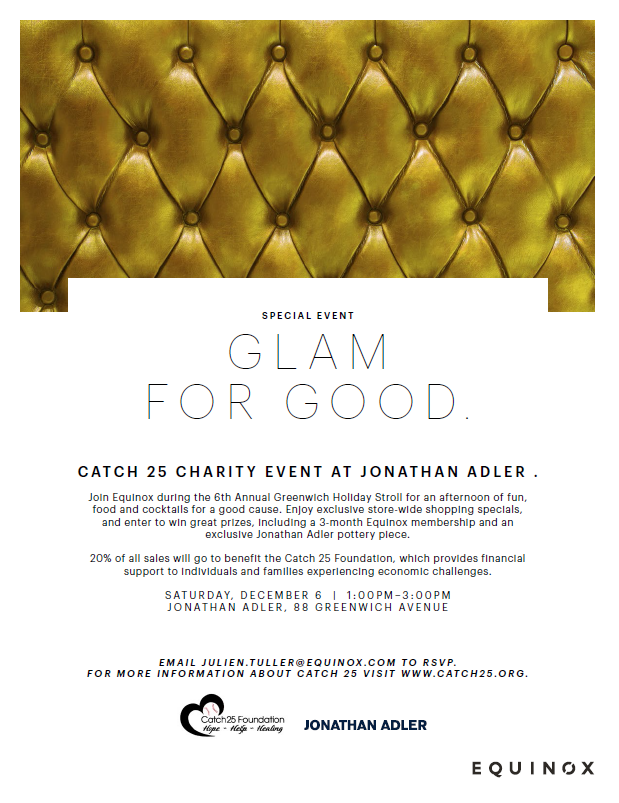 SPECIAL EVENT

GLAM
FOR GOOD.

CATCH 25 CHARITY EVENT AT JONATHAN ADLER .

Join Equinox during the 6th Annual Greenwich Holiday Stroll for an afternoon of fun, food and cocktails for a good cause. Enjoy exclusive store-wide shopping specials, and enter to win great prizes, including a 3-month Equinox membership and an exclusive Jonathan Adler pottery piece.

20% of all sales will go to benefit the Catch 25 Foundation, which provides financial support to individuals and families experiencing economic challenges.

SATURDAY, DECEMBER 6 | 1:00PM-3:00PM
JONATHAN ADLER, 88 GREENWICH AVENUE

EMAIL JULIEN.TULLER@EQUINOX.COM TO RSVP.
FOR MORE INFORMATION ABOUT CATCH 25 VISIT WWW.CATCH25.ORG.

Catch25 Foundation
Hope - Help - Healing

JONATHAN ADLER

EQUINOX